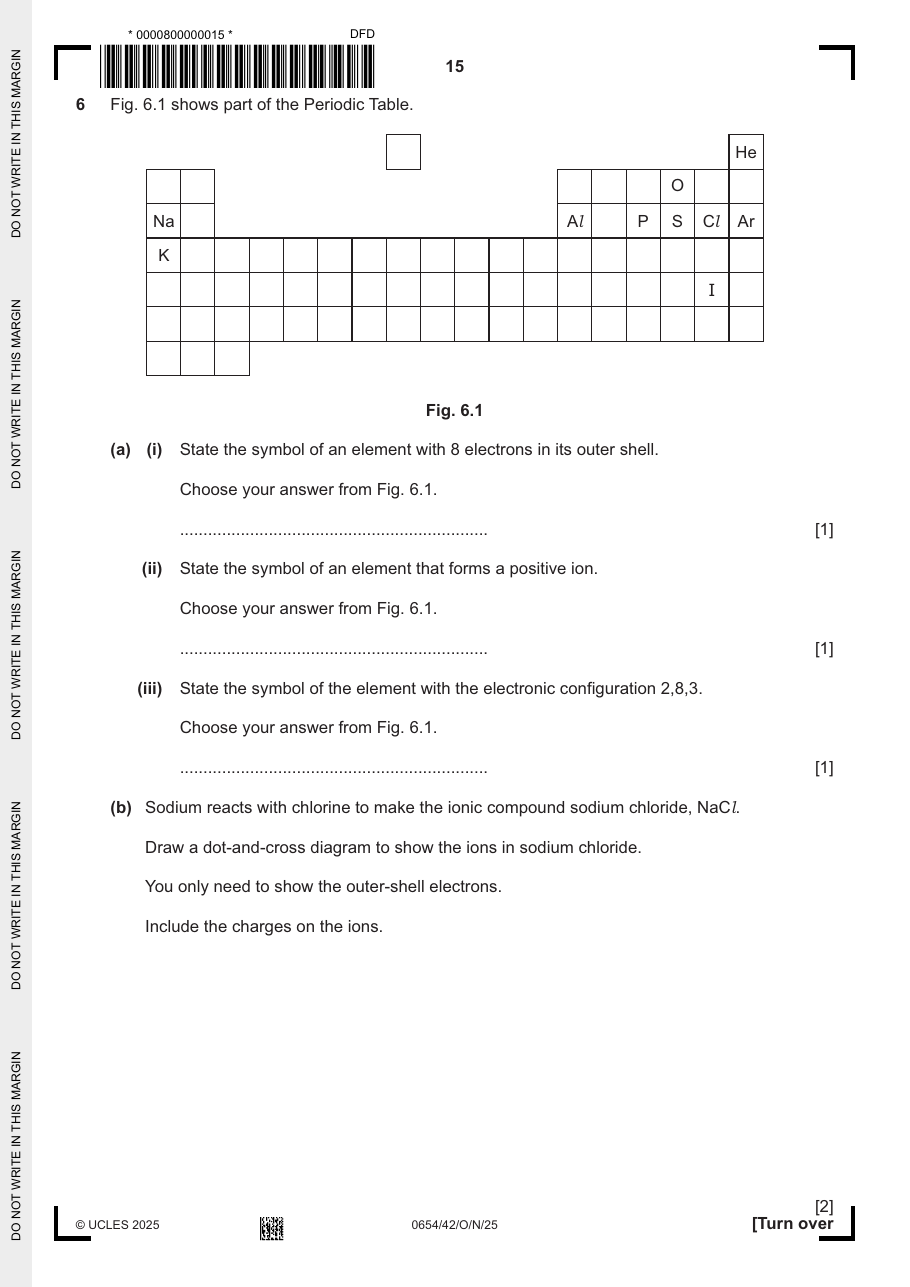 * 0000800000015 *
DFD

15

6 Fig. 6.1 shows part of the Periodic Table.

He
O
Na Al P S Cl Ar
K
I

Fig. 6.1

(a) (i) State the symbol of an element with 8 electrons in its outer shell.

Choose your answer from Fig. 6.1.

____ [1]

(ii) State the symbol of an element that forms a positive ion.

Choose your answer from Fig. 6.1.

____ [1]

(iii) State the symbol of the element with the electronic configuration 2,8,3.

Choose your answer from Fig. 6.1.

____ [1]

(b) Sodium reacts with chlorine to make the ionic compound sodium chloride, NaCl.

Draw a dot-and-cross diagram to show the ions in sodium chloride.

You only need to show the outer-shell electrons.

Include the charges on the ions.

[2]

© UCLES 2025 0654/42/O/N/25 [Turn over

DO NOT WRITE IN THIS MARGIN